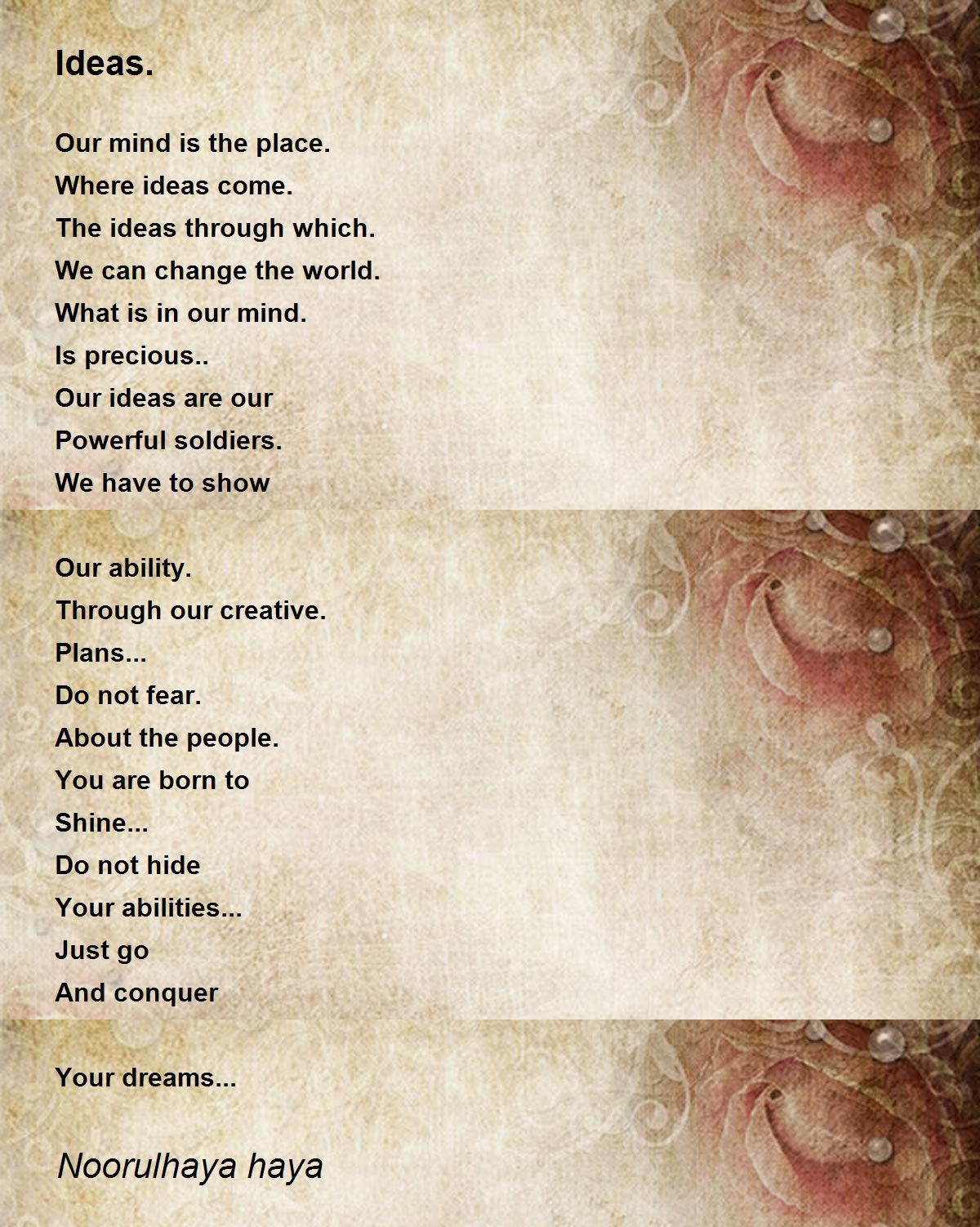 Ideas.

Our mind is the place.
Where ideas come.
The ideas through which.
We can change the world.
What is in our mind.
Is precious..
Our ideas are our
Powerful soldiers.
We have to show

Our ability.
Through our creative.
Plans...
Do not fear.
About the people.
You are born to
Shine...
Do not hide
Your abilities...
Just go
And conquer

Your dreams...

Noorulhaya haya